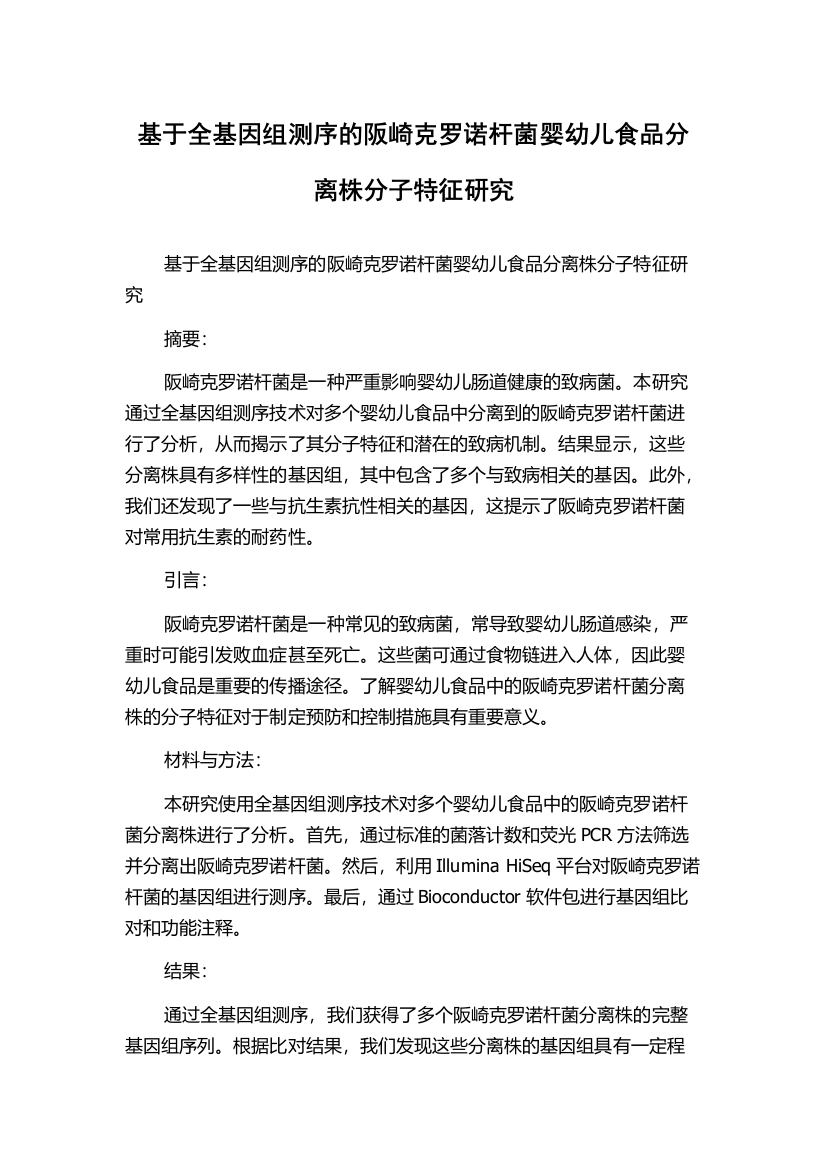 基于全基因组测序的阪崎克罗诺杆菌婴幼儿食品分离株分子特征研究

基于全基因组测序的阪崎克罗诺杆菌婴幼儿食品分离株分子特征研究

摘要:

阪崎克罗诺杆菌是一种严重影响婴幼儿肠道健康的致病菌。本研究通过全基因组测序技术对多个婴幼儿食品中分离到的阪崎克罗诺杆菌进行了分析，从而揭示了其分子特征和潜在的致病机制。结果显示，这些分离株具有多样性的基因组，其中包含了多个与致病相关的基因。此外，我们还发现了一些与抗生素抗性相关的基因，这提示了阪崎克罗诺杆菌对常用抗生素的耐药性。

引言:

阪崎克罗诺杆菌是一种常见的致病菌，常导致婴幼儿肠道感染，严重时可能引发败血症甚至死亡。这些菌可通过食物链进入人体，因此婴幼儿食品是重要的传播途径。了解婴幼儿食品中的阪崎克罗诺杆菌分离株的分子特征对于制定预防和控制措施具有重要意义。

材料与方法:

本研究使用全基因组测序技术对多个婴幼儿食品中的阪崎克罗诺杆菌分离株进行了分析。首先，通过标准的菌落计数和荧光 PCR 方法筛选并分离出阪崎克罗诺杆菌。然后，利用 Illumina HiSeq 平台对阪崎克罗诺杆菌的基因组进行测序。最后，通过 Bioconductor 软件包进行基因组比对和功能注释。

结果:

通过全基因组测序，我们获得了多个阪崎克罗诺杆菌分离株的完整基因组序列。根据比对结果，我们发现这些分离株的基因组具有一定程